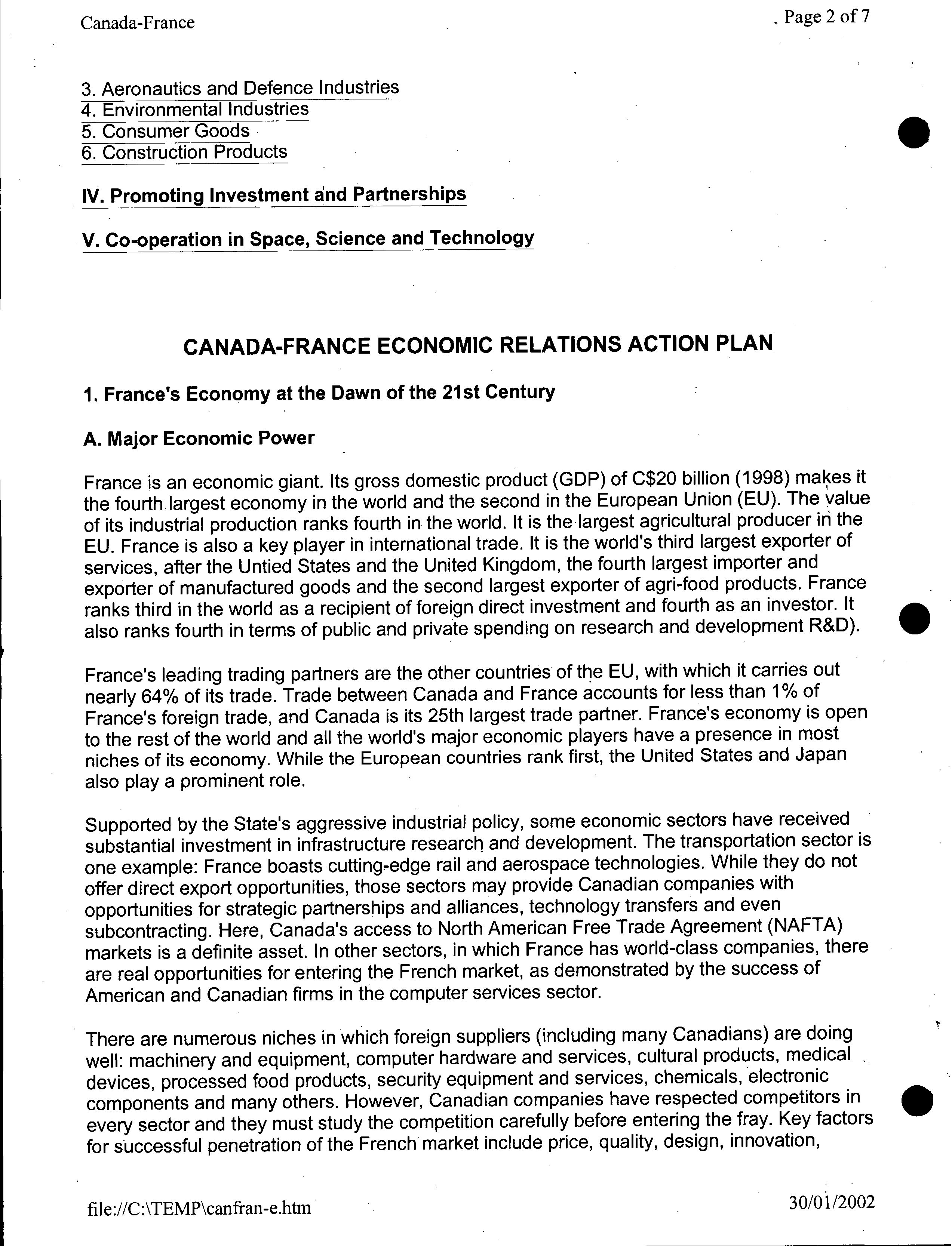 Canada-France

Page 2 of 7

3. Aeronautics and Defence Industries
4. Environmental Industries
5. Consumer Goods
6. Construction Products

IV. Promoting Investment and Partnerships

V. Co-operation in Space, Science and Technology

CANADA-FRANCE ECONOMIC RELATIONS ACTION PLAN

1. France's Economy at the Dawn of the 21st Century

A. Major Economic Power

France is an economic giant. Its gross domestic product (GDP) of C$20 billion (1998) makes it the fourth largest economy in the world and the second in the European Union (EU). The value of its industrial production ranks fourth in the world. It is the largest agricultural producer in the EU. France is also a key player in international trade. It is the world's third largest exporter of services, after the Untied States and the United Kingdom, the fourth largest importer and exporter of manufactured goods and the second largest exporter of agri-food products. France ranks third in the world as a recipient of foreign direct investment and fourth as an investor. It also ranks fourth in terms of public and private spending on research and development R&D).

France's leading trading partners are the other countries of the EU, with which it carries out nearly 64% of its trade. Trade between Canada and France accounts for less than 1% of France's foreign trade, and Canada is its 25th largest trade partner. France's economy is open to the rest of the world and all the world's major economic players have a presence in most niches of its economy. While the European countries rank first, the United States and Japan also play a prominent role.

Supported by the State's aggressive industrial policy, some economic sectors have received substantial investment in infrastructure research and development. The transportation sector is one example: France boasts cutting-edge rail and aerospace technologies. While they do not offer direct export opportunities, those sectors may provide Canadian companies with opportunities for strategic partnerships and alliances, technology transfers and even subcontracting. Here, Canada's access to North American Free Trade Agreement (NAFTA) markets is a definite asset. In other sectors, in which France has world-class companies, there are real opportunities for entering the French market, as demonstrated by the success of American and Canadian firms in the computer services sector.

There are numerous niches in which foreign suppliers (including many Canadians) are doing well: machinery and equipment, computer hardware and services, cultural products, medical devices, processed food products, security equipment and services, chemicals, electronic components and many others. However, Canadian companies have respected competitors in every sector and they must study the competition carefully before entering the fray. Key factors for successful penetration of the French market include price, quality, design, innovation,

file://C:\TEMP\canfran-e.htm

30/01/2002